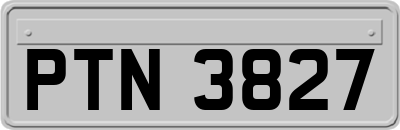 PTN 3827